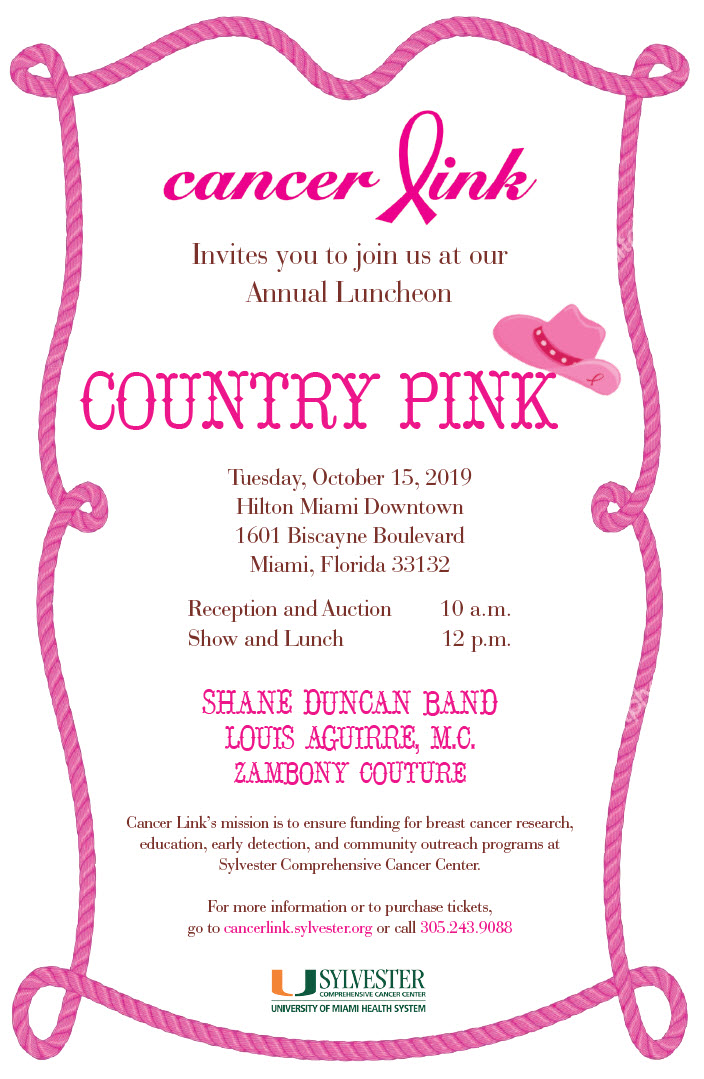 cancer link

Invites you to join us at our
Annual Luncheon

COUNTRY PINK

Tuesday, October 15, 2019
Hilton Miami Downtown
1601 Biscayne Boulevard
Miami, Florida 33132

Reception and Auction 10 a.m.
Show and Lunch 12 p.m.

SHANE DUNCAN BAND
LOUIS AGUIRRE, M.C.
ZAMBONY COUTURE

Cancer Link's mission is to ensure funding for breast cancer research, education, early detection, and community outreach programs at Sylvester Comprehensive Cancer Center.

For more information or to purchase tickets, go to cancerlink.sylvester.org or call 305.243.9088

U SYLVESTER
COMPREHENSIVE CANCER CENTER
UNIVERSITY OF MIAMI HEALTH SYSTEM